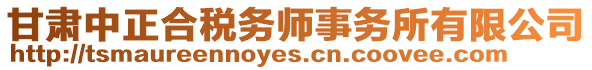 甘肃中正合税务师事务所有限公司
http://tsmaureennoyes.cn.coovee.com